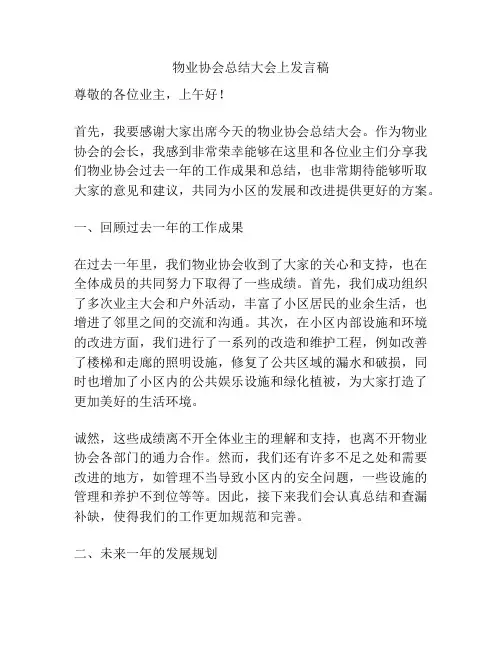 物业协会总结大会上发言稿

尊敬的各位业主，上午好！

首先，我要感谢大家出席今天的物业协会总结大会。作为物业协会的会长，我感到非常荣幸能够在这里和各位业主们分享我们物业协会过去一年的工作成果和总结，也非常期待能够听取大家的意见和建议，共同为小区的发展和改进提供更好的方案。

一、回顾过去一年的工作成果

在过去一年里，我们物业协会收到了大家的关心和支持，也在全体成员的共同努力下取得了一些成绩。首先，我们成功组织了多次业主大会和户外活动，丰富了小区居民的业余生活，也增进了邻里之间的交流和沟通。其次，在小区内部设施和环境的改进方面，我们进行了一系列的改造和维护工程，例如改善了楼梯和走廊的照明设施，修复了公共区域的漏水和破损，同时也增加了小区内的公共娱乐设施和绿化植被，为大家打造了更加美好的生活环境。

诚然，这些成绩离不开全体业主的理解和支持，也离不开物业协会各部门的通力合作。然而，我们还有许多不足之处和需要改进的地方，如管理不当导致小区内的安全问题，一些设施的管理和养护不到位等等。因此，接下来我们会认真总结和查漏补缺，使得我们的工作更加规范和完善。

二、未来一年的发展规划